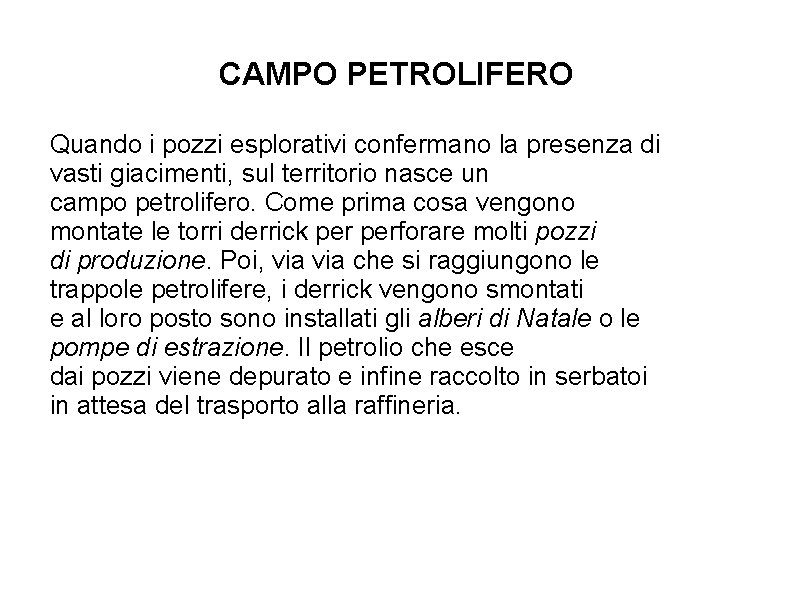 CAMPO PETROLIFERO

Quando i pozzi esplorativi confermano la presenza di vasti giacimenti, sul territorio nasce un campo petrolifero. Come prima cosa vengono montate le torri derrick per perforare molti pozzi di produzione. Poi, via via che si raggiungono le trappole petrolifere, i derrick vengono smontati e al loro posto sono installati gli alberi di Natale o le pompe di estrazione. Il petrolio che esce dai pozzi viene depurato e infine raccolto in serbatoi in attesa del trasporto alla raffineria.